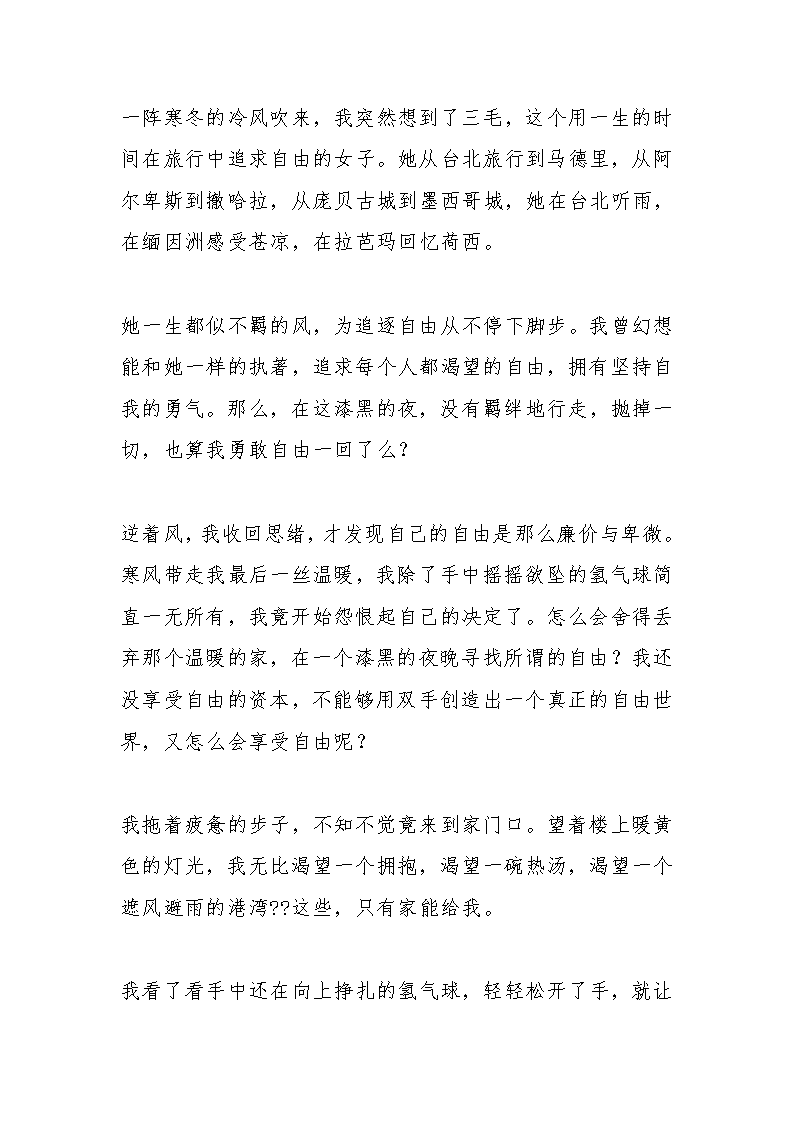 一阵寒冬的冷风吹来，我突然想到了三毛，这个用一生的时间在旅行中追求自由的女子。她从台北旅行到马德里，从阿尔卑斯到撒哈拉，从庞贝古城到墨西哥城，她在台北听雨，在缅因洲感受苍凉，在拉芭玛回忆荷西。

她一生都似不羁的风，为追逐自由从不停下脚步。我曾幻想能和她一样的执著，追求每个人都渴望的自由，拥有坚持自我的勇气。那么，在这漆黑的夜，没有羁绊地行走，抛掉一切，也算我勇敢自由一回了么？

逆着风，我收回思绪，才发现自己的自由是那么廉价与卑微。寒风带走我最后一丝温暖，我除了手中摇摇欲坠的氢气球简直一无所有，我竟开始怨恨起自己的决定了。怎么会舍得丢弃那个温暖的家，在一个漆黑的夜晚寻找所谓的自由？我还没享受自由的资本，不能够用双手创造出一个真正的自由世界，又怎么会享受自由呢？

我拖着疲惫的步子，不知不觉竟来到家门口。望着楼上暖黄色的灯光，我无比渴望一个拥抱，渴望一碗热汤，渴望一个遮风避雨的港湾??这些，只有家能给我。

我看了看手中还在向上挣扎的氢气球，轻轻松开了手，就让